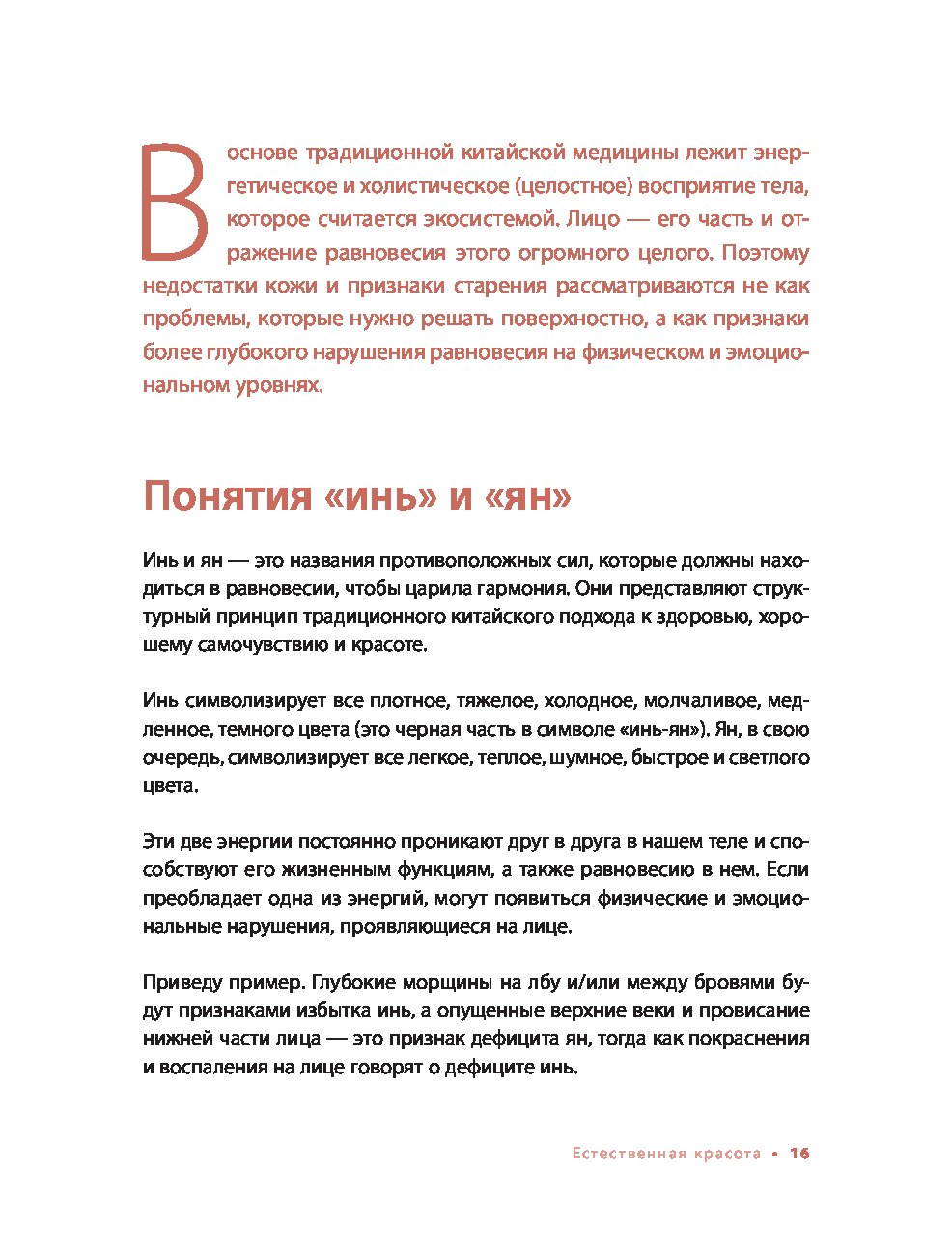 В основе традиционной китайской медицины лежит энергетическое и холистическое (целостное) восприятие тела, которое считается экосистемой. Лицо — его часть и отражение равновесия этого огромного целого. Поэтому недостатки кожи и признаки старения рассматриваются не как проблемы, которые нужно решать поверхностно, а как признаки более глубокого нарушения равновесия на физическом и эмоциональном уровнях.

Понятия «инь» и «ян»

Инь и ян — это названия противоположных сил, которые должны находиться в равновесии, чтобы царила гармония. Они представляют структурный принцип традиционного китайского подхода к здоровью, хорошему самочувствию и красоте.

Инь символизирует все плотное, тяжелое, холодное, молчаливое, медленное, темного цвета (это черная часть в символе «инь-ян»). Ян, в свою очередь, символизирует все легкое, теплое, шумное, быстрое и светлого цвета.

Эти две энергии постоянно проникают друг в друга в нашем теле и способствуют его жизненным функциям, а также равновесию в нем. Если преобладает одна из энергий, могут появиться физические и эмоциональные нарушения, проявляющиеся на лице.

Приведу пример. Глубокие морщины на лбу и/или между бровями будут признаками избытка инь, а опущенные верхние веки и провисание нижней части лица — это признак дефицита ян, тогда как покраснения и воспаления на лице говорят о дефиците инь.

Естественная красота • 16